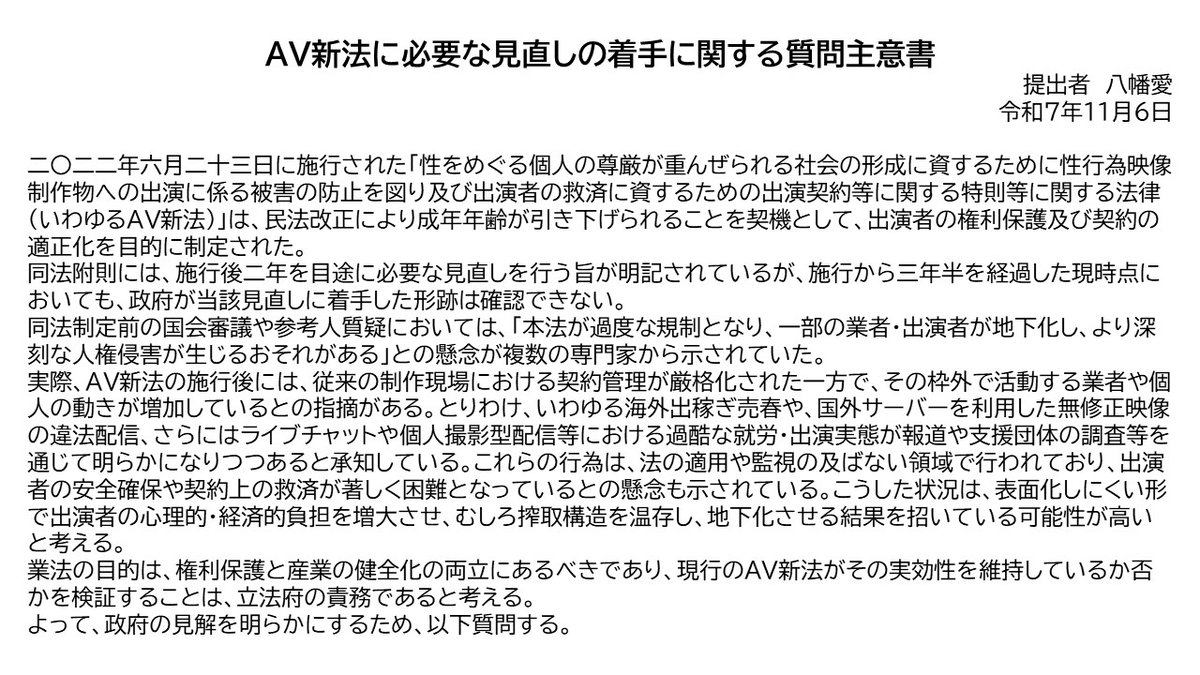 AV新法に必要な見直しの着手に関する質問主意書

提出者　八幡愛
令和7年11月6日

二〇二二年六月二十三日に施行された「性をめぐる個人の尊厳が重んぜられる社会の形成に資するために性行為映像制作物への出演に係る被害の防止を図り及び出演者の救済に資するための出演契約等に関する特則等に関する法律（いわゆるAV新法）」は、民法改正により成年年齢が引き下げられることを契機として、出演者の権利保護及び契約の適正化を目的に制定された。
同法附則には、施行後二年を目途に必要な見直しを行う旨が明記されているが、施行から三年半を経過した現時点においても、政府が当該見直しに着手した形跡は確認できない。
同法制定前の国会審議や参考人質疑においては、「本法が過度な規制となり、一部の業者・出演者が地下化し、より深刻な人権侵害が生じるおそれがある」との懸念が複数の専門家から示されていた。
実際、AV新法の施行後には、従来の制作現場における契約管理が厳格化された一方で、その枠外で活動する業者や個人の動きが増加しているとの指摘がある。とりわけ、いわゆる海外出稼ぎ売春や、国外サーバーを利用した無修正映像の違法配信、さらにはライブチャットや個人撮影型配信等における過酷な就労・出演実態が報道や支援団体の調査等を通じて明らかになりつつあると承知している。これらの行為は、法の適用や監視の及ばない領域で行われており、出演者の安全確保や契約上の救済が著しく困難となっているとの懸念も示されている。こうした状況は、表面化しにくい形で出演者の心理的・経済的負担を増大させ、むしろ搾取構造を温存し、地下化させる結果を招いている可能性が高いと考える。
業法の目的は、権利保護と産業の健全化の両立にあるべきであり、現行のAV新法がその実効性を維持しているか否かを検証することは、立法府の責務であると考える。
よって、政府の見解を明らかにするため、以下質問する。